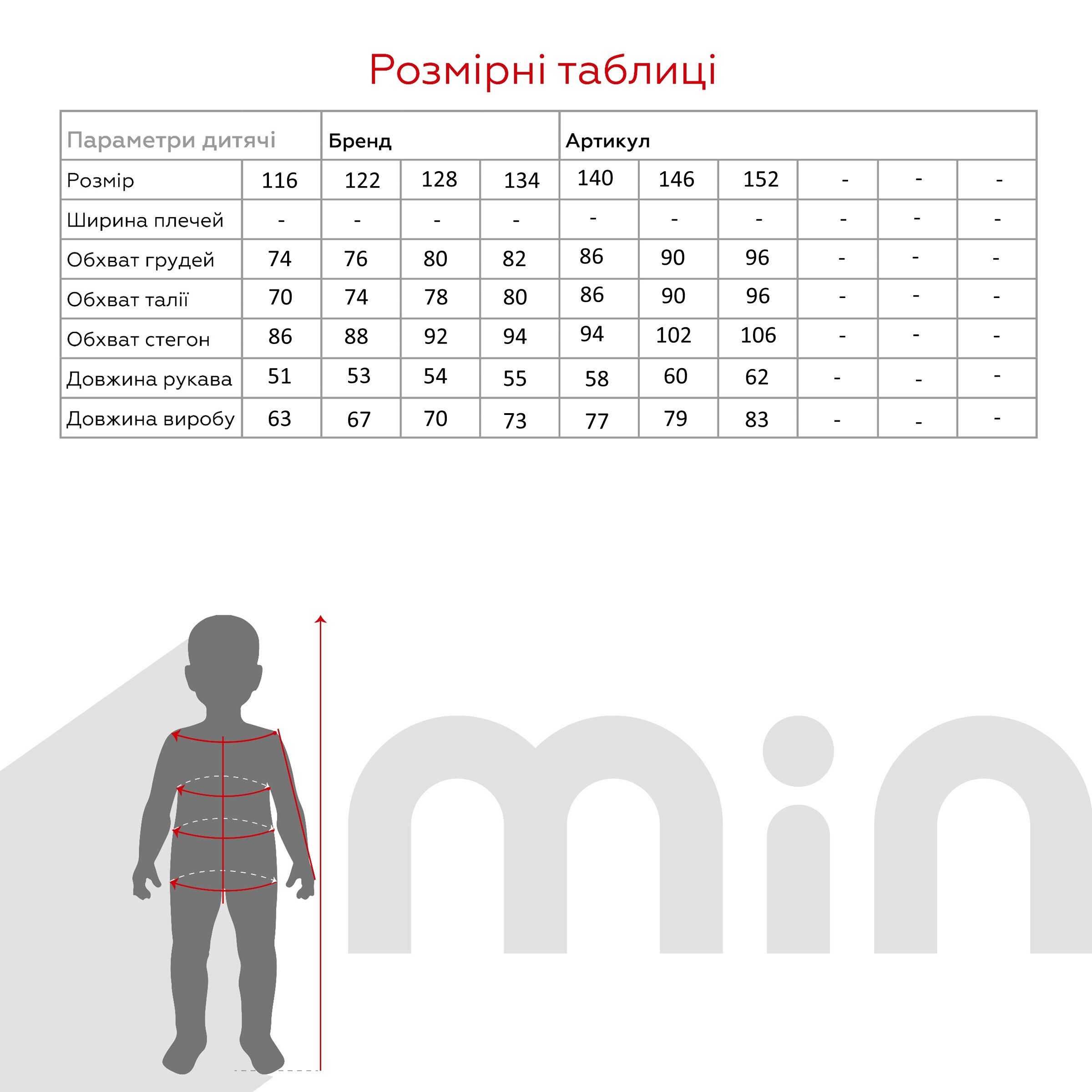 Розмірні таблиці

| Параметри дитячі | | Бренд | | | Артикул | | | | | |
|---|---|---|---|---|---|---|---|---|---|---|
| Розмір | 116 | 122 | 128 | 134 | 140 | 146 | 152 | - | - | - |
| Ширина плечей | - | - | - | - | - | - | - | - | - | - |
| Обхват грудей | 74 | 76 | 80 | 82 | 86 | 90 | 96 | - | - | - |
| Обхват талії | 70 | 74 | 78 | 80 | 86 | 90 | 96 | - | - | - |
| Обхват стегон | 86 | 88 | 92 | 94 | 94 | 102 | 106 | - | - | - |
| Довжина рукава | 51 | 53 | 54 | 55 | 58 | 60 | 62 | - | - | - |
| Довжина виробу | 63 | 67 | 70 | 73 | 77 | 79 | 83 | - | - | - |

min